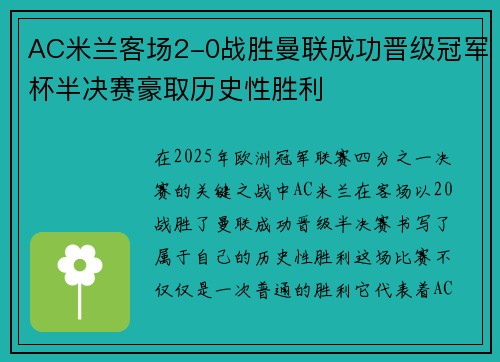 AC米兰客场2-0战胜曼联成功晋级冠军杯半决赛豪取历史性胜利

在2025年欧洲冠军联赛四分之一决赛的关键之战中AC米兰在客场以20战胜了曼联成功晋级半决赛书写了属于自己的历史性胜利这场比赛不仅仅是一次普通的胜利它代表着AC